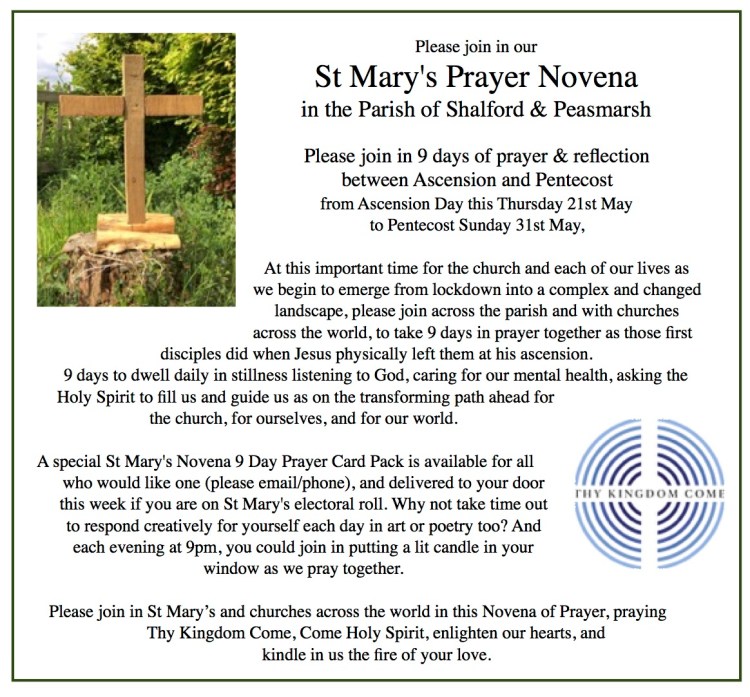 Please join in our

St Mary's Prayer Novena

in the Parish of Shalford & Peasmarsh

Please join in 9 days of prayer & reflection between Ascension and Pentecost from Ascension Day this Thursday 21st May to Pentecost Sunday 31st May,

At this important time for the church and each of our lives as we begin to emerge from lockdown into a complex and changed landscape, please join across the parish and with churches across the world, to take 9 days in prayer together as those first disciples did when Jesus physically left them at his ascension. 9 days to dwell daily in stillness listening to God, caring for our mental health, asking the Holy Spirit to fill us and guide us as on the transforming path ahead for the church, for ourselves, and for our world.

A special St Mary's Novena 9 Day Prayer Card Pack is available for all who would like one (please email/phone), and delivered to your door this week if you are on St Mary's electoral roll. Why not take time out to respond creatively for yourself each day in art or poetry too? And each evening at 9pm, you could join in putting a lit candle in your window as we pray together.

THY KINGDOM COME

Please join in St Mary's and churches across the world in this Novena of Prayer, praying Thy Kingdom Come, Come Holy Spirit, enlighten our hearts, and kindle in us the fire of your love.